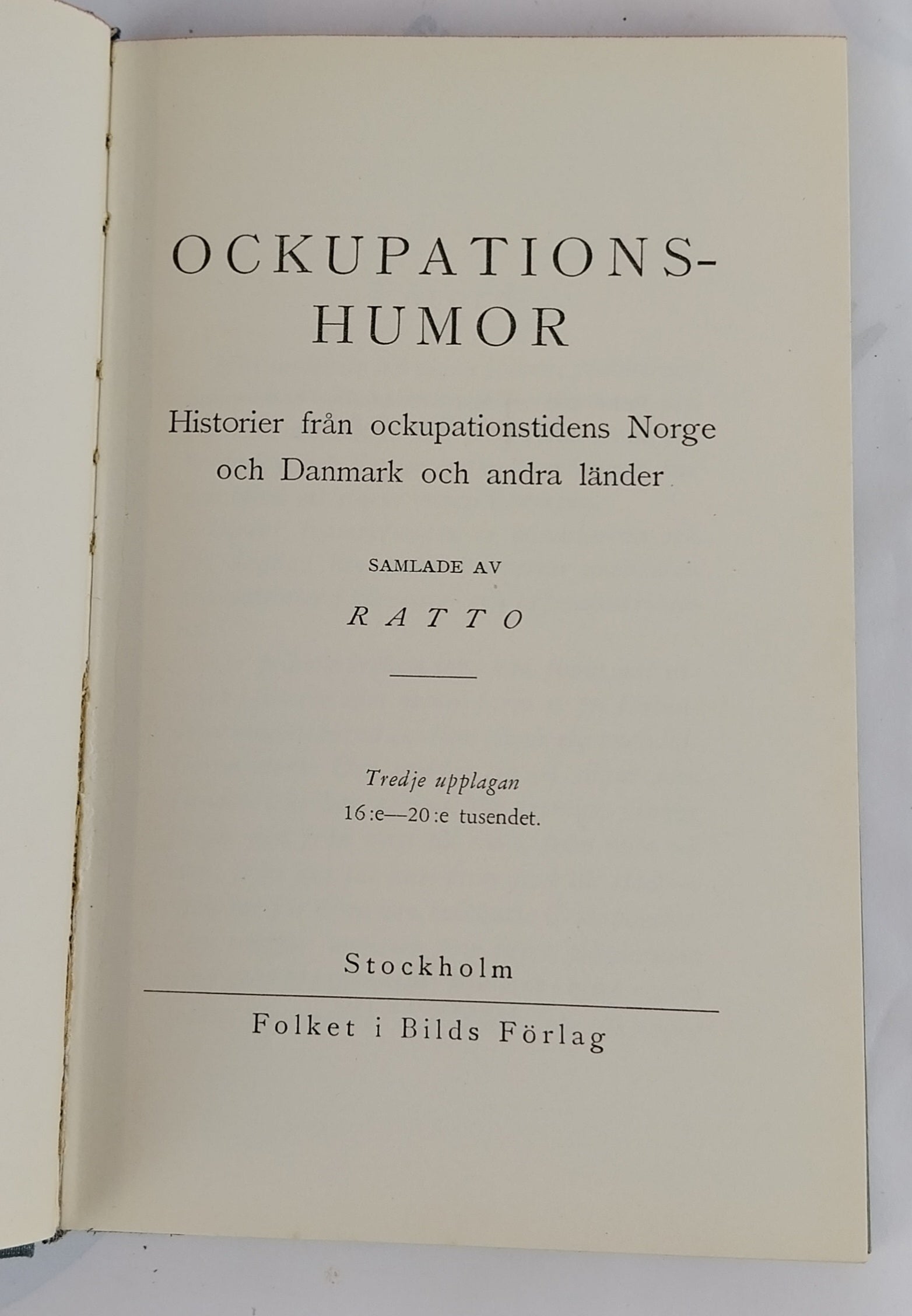 OCKUPATIONS-HUMOR

Historier från ockupationstidens Norge och Danmark och andra länder

SAMLADE AV

RATTO

Tredje upplagan
16:e—20:e tusendet.

Stockholm

Folket i Bilds Förlag